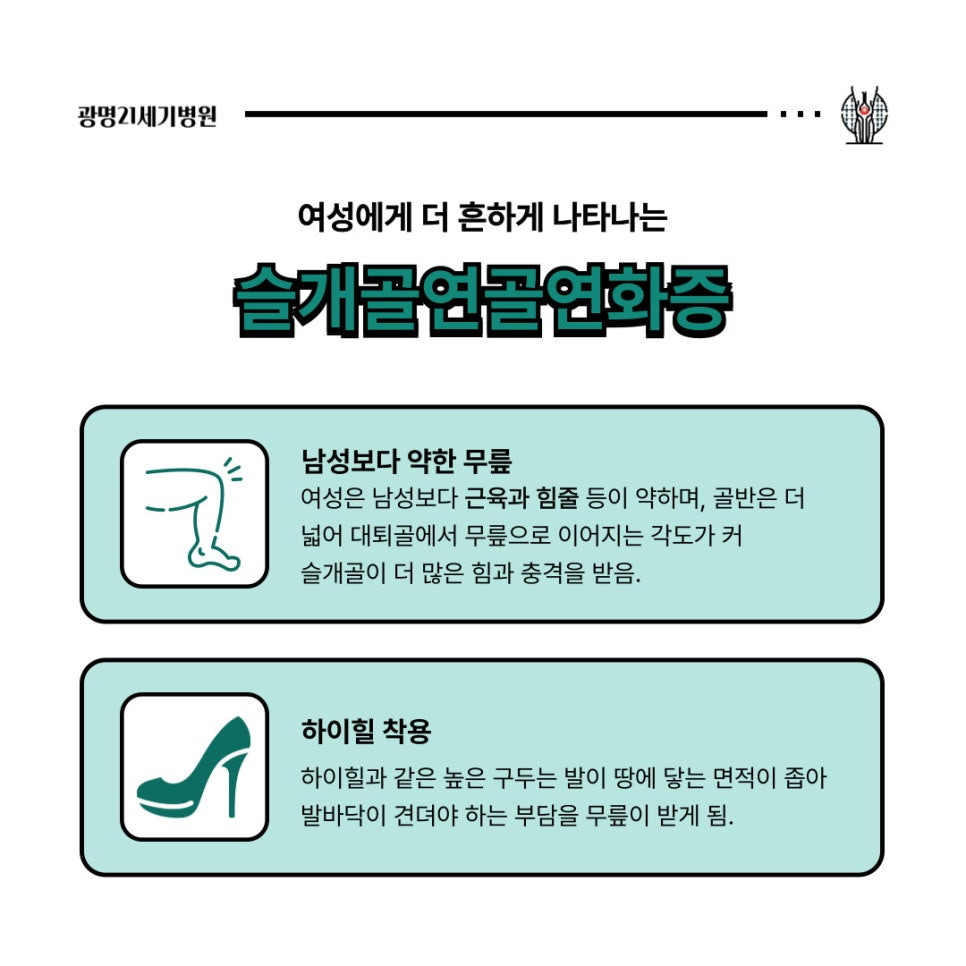 광명21세기병원

여성에게 더 흔하게 나타나는

슬개골연골연화증

남성보다 약한 무릎

여성은 남성보다 근육과 힘줄 등이 약하며, 골반은 더 넓어 대퇴골에서 무릎으로 이어지는 각도가 커 슬개골이 더 많은 힘과 충격을 받음.

하이힐 착용

하이힐과 같은 높은 구두는 발이 땅에 닿는 면적이 좁아 발바닥이 견뎌야 하는 부담을 무릎이 받게 됨.